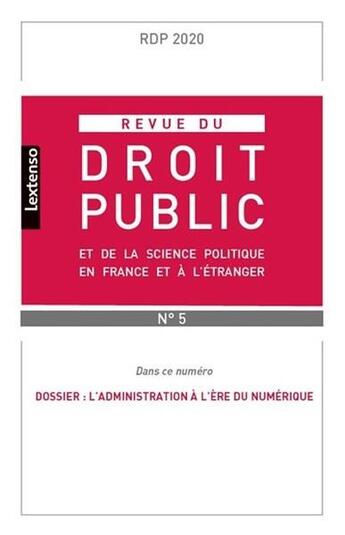 RDP 2020

Lextenso

REVUE DU
DROIT
PUBLIC
ET DE LA SCIENCE POLITIQUE
EN FRANCE ET À L'ÉTRANGER

N° 5

Dans ce numéro

DOSSIER : L'ADMINISTRATION À L'ÈRE DU NUMÉRIQUE